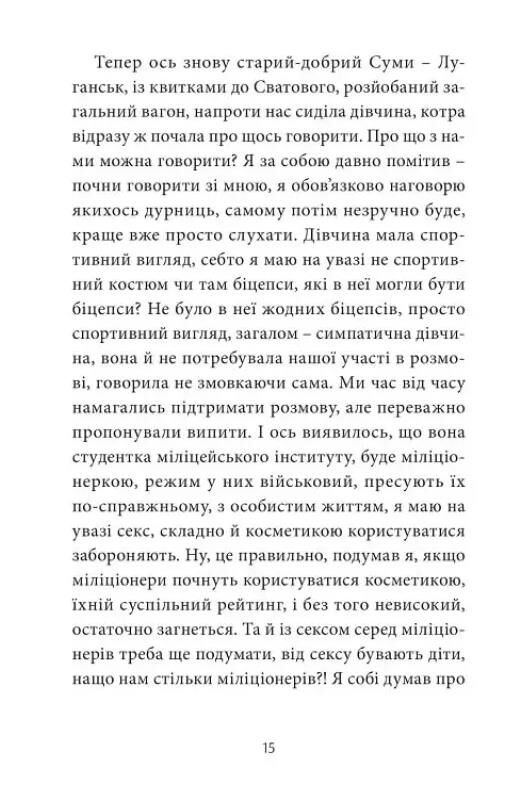 Тепер ось знову старий-добрий Суми – Луганськ, із квитками до Сватового, розйобаний загальний вагон, напроти нас сиділа дівчина, котра відразу ж почала про щось говорити. Про що з нами можна говорити? Я за собою давно помітив – почни говорити зі мною, я обов'язково наговорю якихось дурниць, самому потім незручно буде, краще вже просто слухати. Дівчина мала спортивний вигляд, себто я маю на увазі не спортивний костюм чи там біцепси, які в неї могли бути біцепси? Не було в неї жодних біцепсів, просто спортивний вигляд, загалом – симпатична дівчина, вона й не потребувала нашої участі в розмові, говорила не змовкаючи сама. Ми час від часу намагались підтримати розмову, але переважно пропонували випити. І ось виявилось, що вона студентка міліцейського інституту, буде міліціонеркою, режим у них військовий, пресують їх по-справжньому, з особистим життям, я маю на увазі секс, складно й косметикою користуватися забороняють. Ну, це правильно, подумав я, якщо міліціонери почнуть користуватися косметикою, їхній суспільний рейтинг, і без того невисокий, остаточно загнеться. Та й із сексом серед міліціонерів треба ще подумати, від сексу бувають діти, нащо нам стільки міліціонерів?! Я собі думав про

15